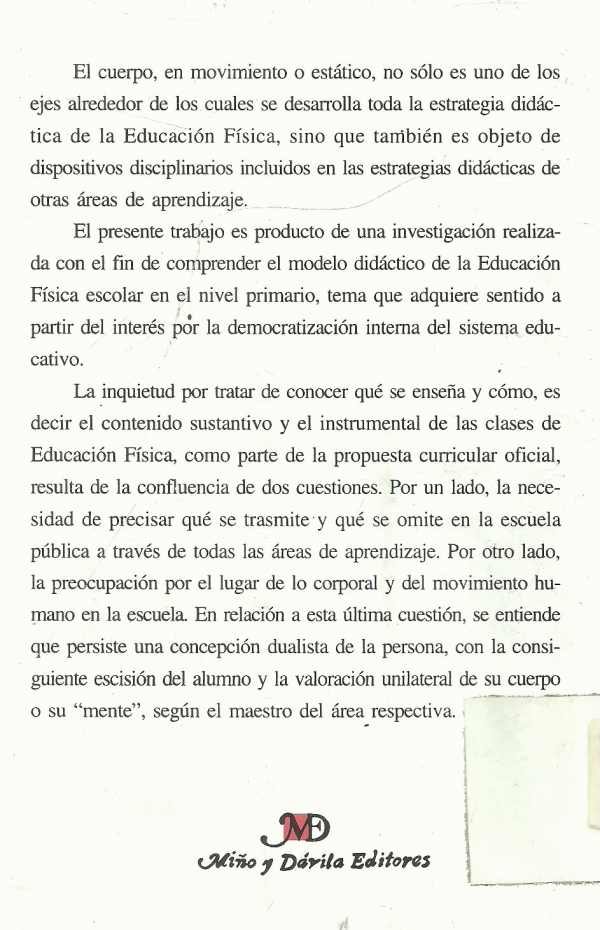 El cuerpo, en movimiento o estático, no sólo es uno de los ejes alrededor de los cuales se desarrolla toda la estrategia didáctica de la Educación Física, sino que también es objeto de dispositivos disciplinarios incluidos en las estrategias didácticas de otras áreas de aprendizaje.

El presente trabajo es producto de una investigación realizada con el fin de comprender el modelo didáctico de la Educación Física escolar en el nivel primario, tema que adquiere sentido a partir del interés por la democratización interna del sistema educativo.

La inquietud por tratar de conocer qué se enseña y cómo, es decir el contenido sustantivo y el instrumental de las clases de Educación Física, como parte de la propuesta curricular oficial, resulta de la confluencia de dos cuestiones. Por un lado, la necesidad de precisar qué se trasmite y qué se omite en la escuela pública a través de todas las áreas de aprendizaje. Por otro lado, la preocupación por el lugar de lo corporal y del movimiento humano en la escuela. En relación a esta última cuestión, se entiende que persiste una concepción dualista de la persona, con la consiguiente escisión del alumno y la valoración unilateral de su cuerpo o su "mente", según el maestro del área respectiva.

MD

Miño y Dávila Editores